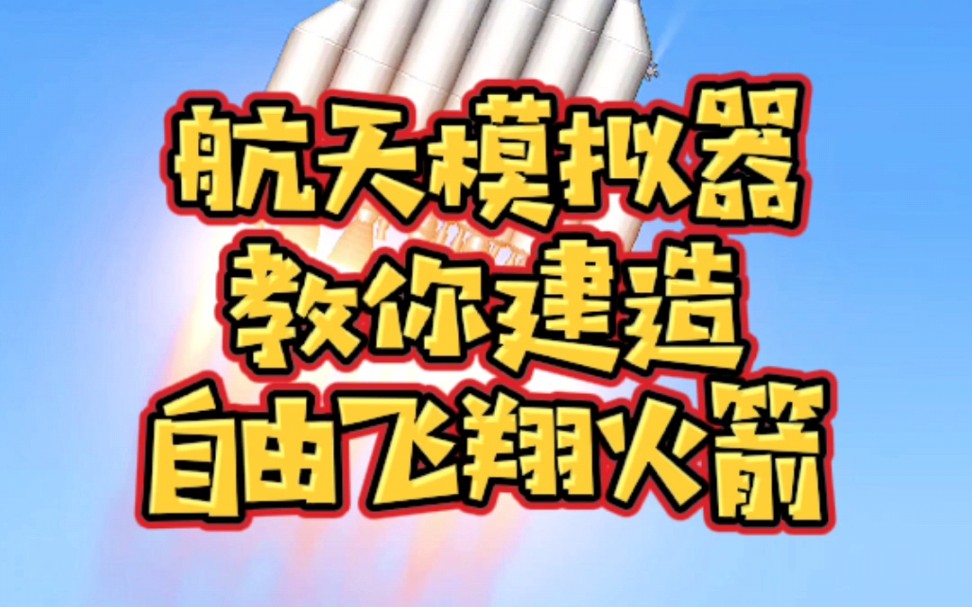 航天模拟器
教你建造
自由飞翔火箭